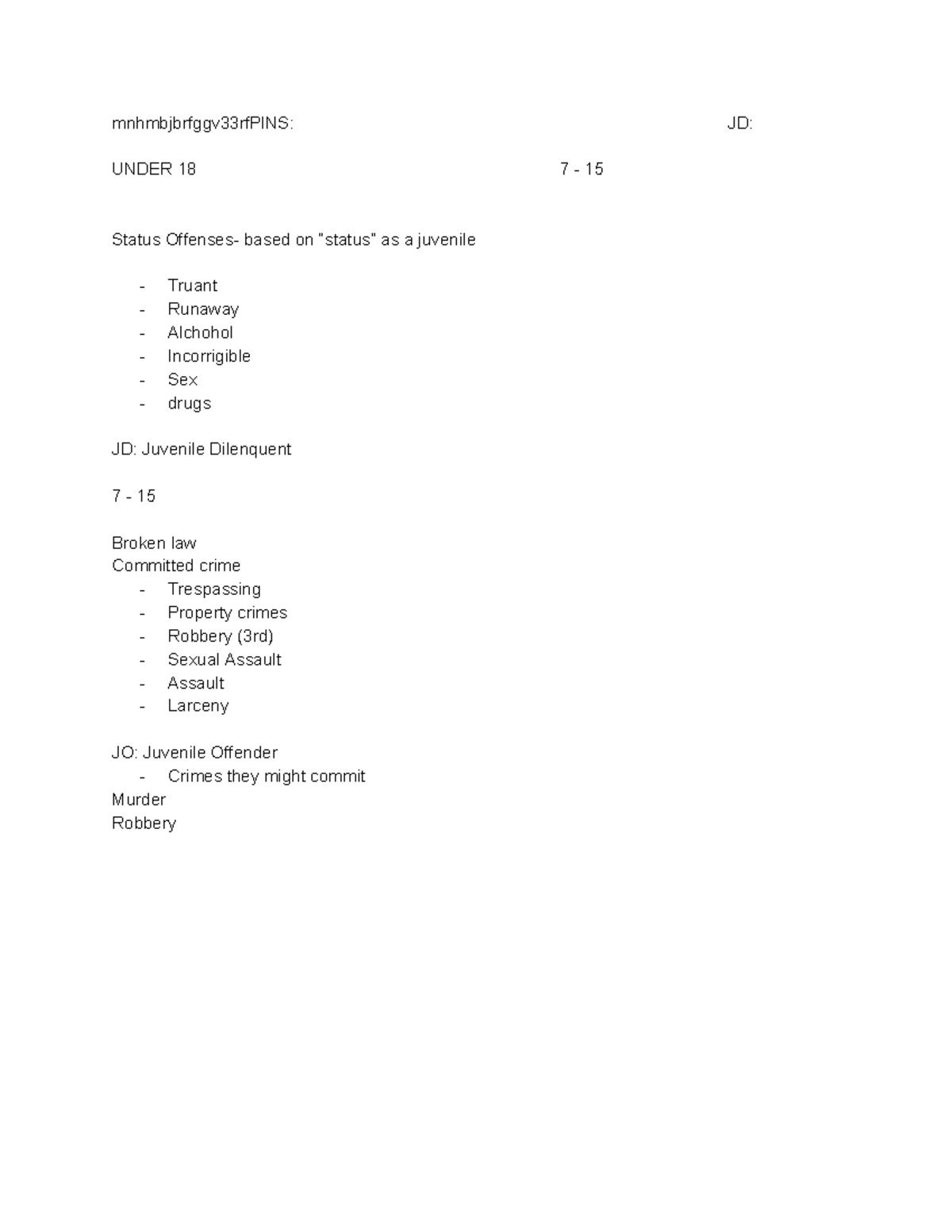 mnhmbjbrfggv33rfPINS: JD:

UNDER 18 7 - 15

Status Offenses- based on "status" as a juvenile

- Truant
- Runaway
- Alchohol
- Incorrigible
- Sex
- drugs

JD: Juvenile Dilenquent

7 - 15

Broken law
Committed crime
- Trespassing
- Property crimes
- Robbery (3rd)
- Sexual Assault
- Assault
- Larceny

JO: Juvenile Offender
- Crimes they might commit
Murder
Robbery